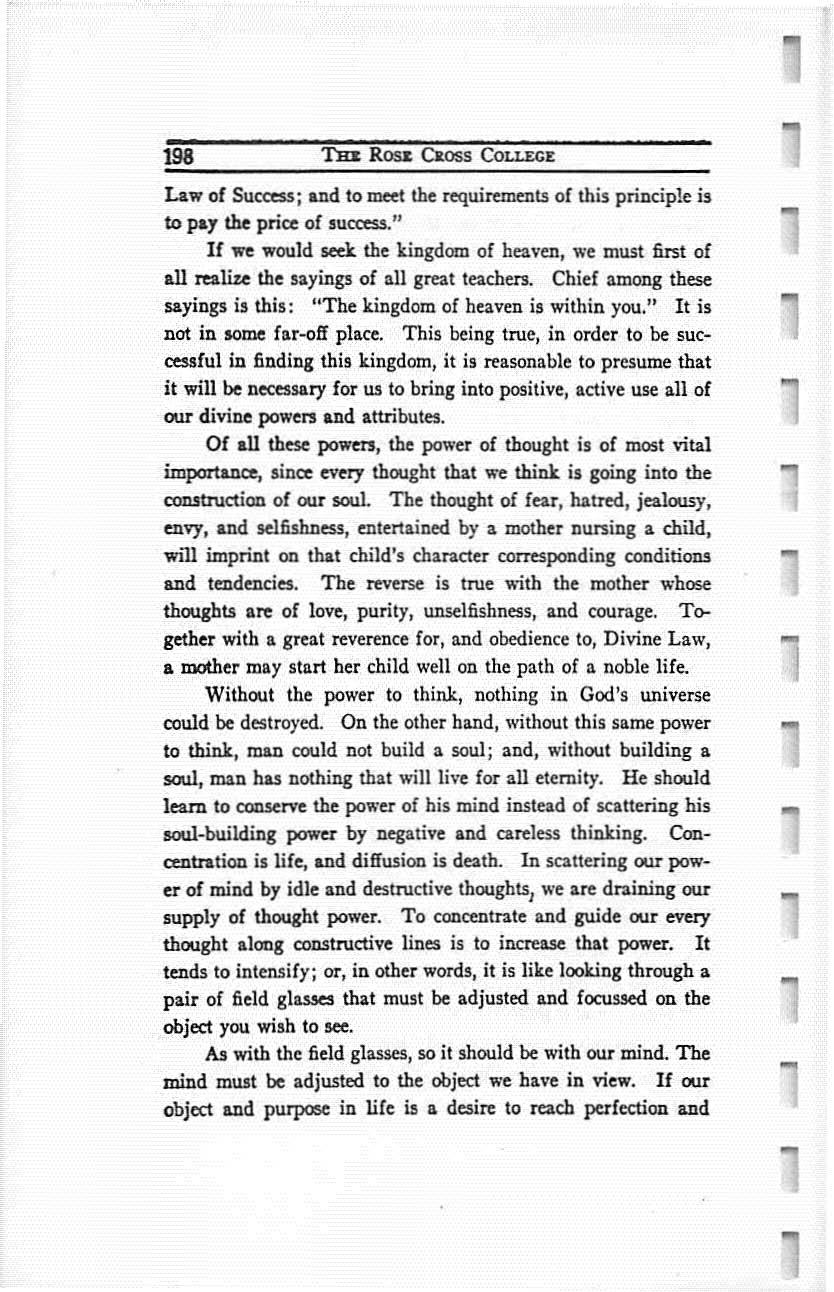 198 THE ROSE CROSS COLLEGE

Law of Success; and to meet the requirements of this principle is to pay the price of success."

If we would seek the kingdom of heaven, we must first of all realize the sayings of all great teachers. Chief among these sayings is this: "The kingdom of heaven is within you." It is not in some far-off place. This being true, in order to be successful in finding this kingdom, it is reasonable to presume that it will be necessary for us to bring into positive, active use all of our divine powers and attributes.

Of all these powers, the power of thought is of most vital importance, since every thought that we think is going into the construction of our soul. The thought of fear, hatred, jealousy, envy, and selfishness, entertained by a mother nursing a child, will imprint on that child's character corresponding conditions and tendencies. The reverse is true with the mother whose thoughts are of love, purity, unselfishness, and courage. Together with a great reverence for, and obedience to, Divine Law, a mother may start her child well on the path of a noble life.

Without the power to think, nothing in God's universe could be destroyed. On the other hand, without this same power to think, man could not build a soul; and, without building a soul, man has nothing that will live for all eternity. He should learn to conserve the power of his mind instead of scattering his soul-building power by negative and careless thinking. Concentration is life, and diffusion is death. In scattering our power of mind by idle and destructive thoughts, we are draining our supply of thought power. To concentrate and guide our every thought along constructive lines is to increase that power. It tends to intensify; or, in other words, it is like looking through a pair of field glasses that must be adjusted and focussed on the object you wish to see.

As with the field glasses, so it should be with our mind. The mind must be adjusted to the object we have in view. If our object and purpose in life is a desire to reach perfection and